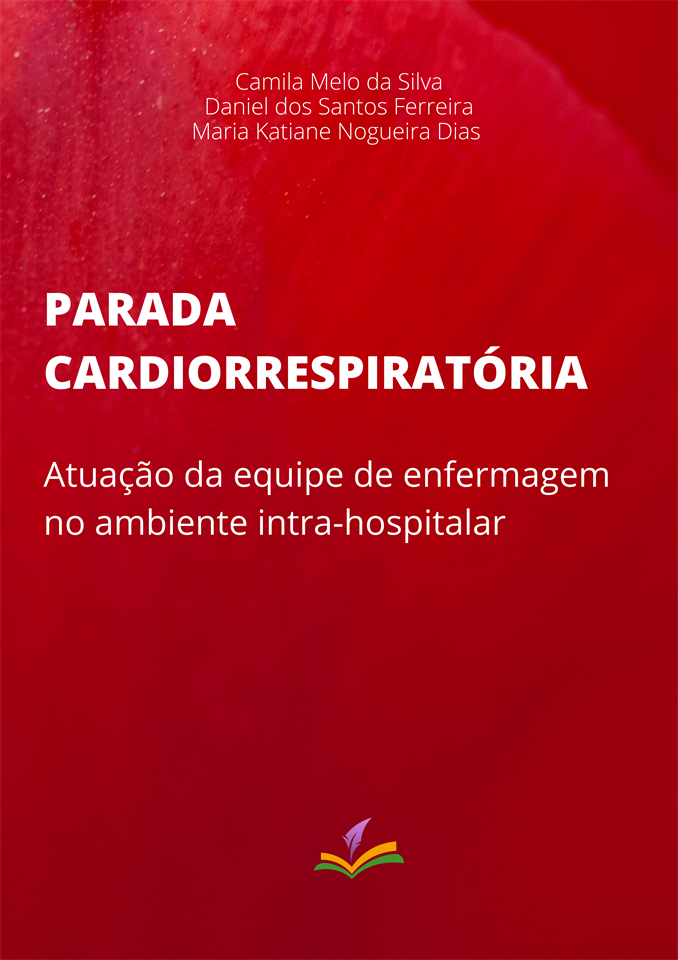 Camila Melo da Silva
Daniel dos Santos Ferreira
Maria Katiane Nogueira Dias

PARADA CARDIORRESPIRATÓRIA

Atuação da equipe de enfermagem no ambiente intra-hospitalar